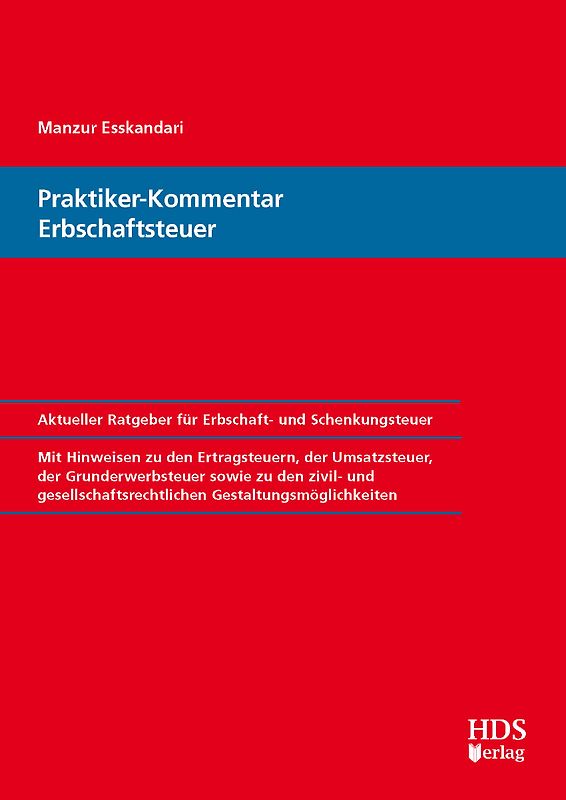 Manzur Esskandari

Praktiker-Kommentar
Erbschaftsteuer

Aktueller Ratgeber für Erbschaft- und Schenkungsteuer

Mit Hinweisen zu den Ertragsteuern, der Umsatzsteuer, der Grunderwerbsteuer sowie zu den zivil- und gesellschaftsrechtlichen Gestaltungsmöglichkeiten

HDS
Verlag